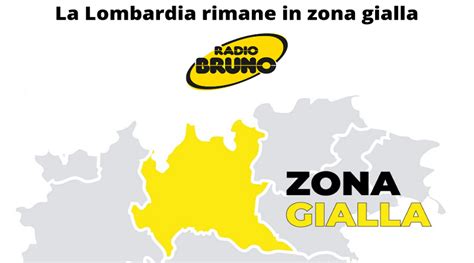 La Lombardia rimane in zona gialla

RADIO BRUNO

ZONA
GIALLA